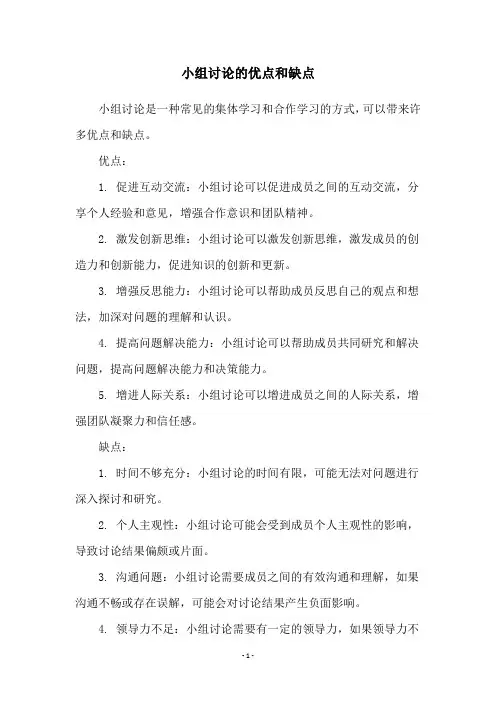 小组讨论的优点和缺点

小组讨论是一种常见的集体学习和合作学习的方式，可以带来许多优点和缺点。

优点：

1. 促进互动交流：小组讨论可以促进成员之间的互动交流，分享个人经验和意见，增强合作意识和团队精神。

2. 激发创新思维：小组讨论可以激发创新思维，激发成员的创造力和创新能力，促进知识的创新和更新。

3. 增强反思能力：小组讨论可以帮助成员反思自己的观点和想法，加深对问题的理解和认识。

4. 提高问题解决能力：小组讨论可以帮助成员共同研究和解决问题，提高问题解决能力和决策能力。

5. 增进人际关系：小组讨论可以增进成员之间的人际关系，增强团队凝聚力和信任感。

缺点：

1. 时间不够充分：小组讨论的时间有限，可能无法对问题进行深入探讨和研究。

2. 个人主观性：小组讨论可能会受到成员个人主观性的影响，导致讨论结果偏颇或片面。

3. 沟通问题：小组讨论需要成员之间的有效沟通和理解，如果沟通不畅或存在误解，可能会对讨论结果产生负面影响。

4. 领导力不足：小组讨论需要有一定的领导力，如果领导力不

- 1 -